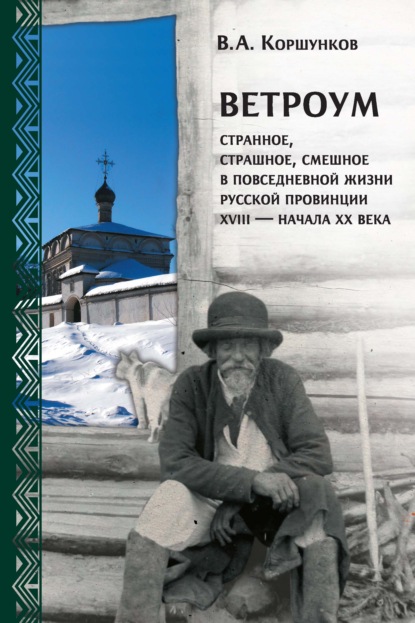 В.А. Коршунков

ВЕТРОУМ

СТРАННОЕ, СТРАШНОЕ, СМЕШНОЕ В ПОВСЕДНЕВНОЙ ЖИЗНИ РУССКОЙ ПРОВИНЦИИ XVIII — НАЧАЛА XX ВЕКА